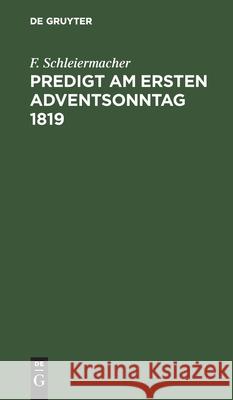 DE GRUYTER

F. Schleiermacher

PREDIGT AM ERSTEN ADVENTSONNTAG 1819

DE
G

Kraina Książek